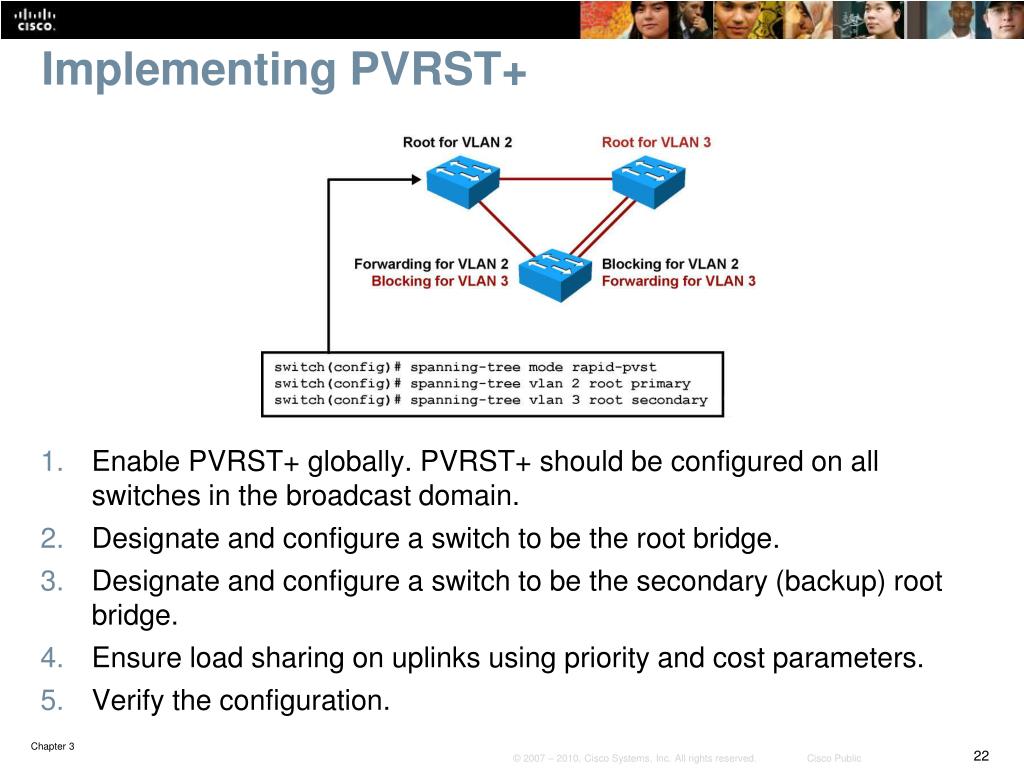 CISCO

Implementing PVRST+

Root for VLAN 2

Root for VLAN 3

Forwarding for VLAN 2
Blocking for VLAN 3

Blocking for VLAN 2
Forwarding for VLAN 3

switch(config)# spanning-tree mode rapid-pvst
switch(config)# spanning-tree vlan 2 root primary
switch(config)# spanning-tree vlan 3 root secondary

1. Enable PVRST+ globally. PVRST+ should be configured on all switches in the broadcast domain.
2. Designate and configure a switch to be the root bridge.
3. Designate and configure a switch to be the secondary (backup) root bridge.
4. Ensure load sharing on uplinks using priority and cost parameters.
5. Verify the configuration.

Chapter 3

© 2007 – 2010, Cisco Systems, Inc. All rights reserved. Cisco Public

22